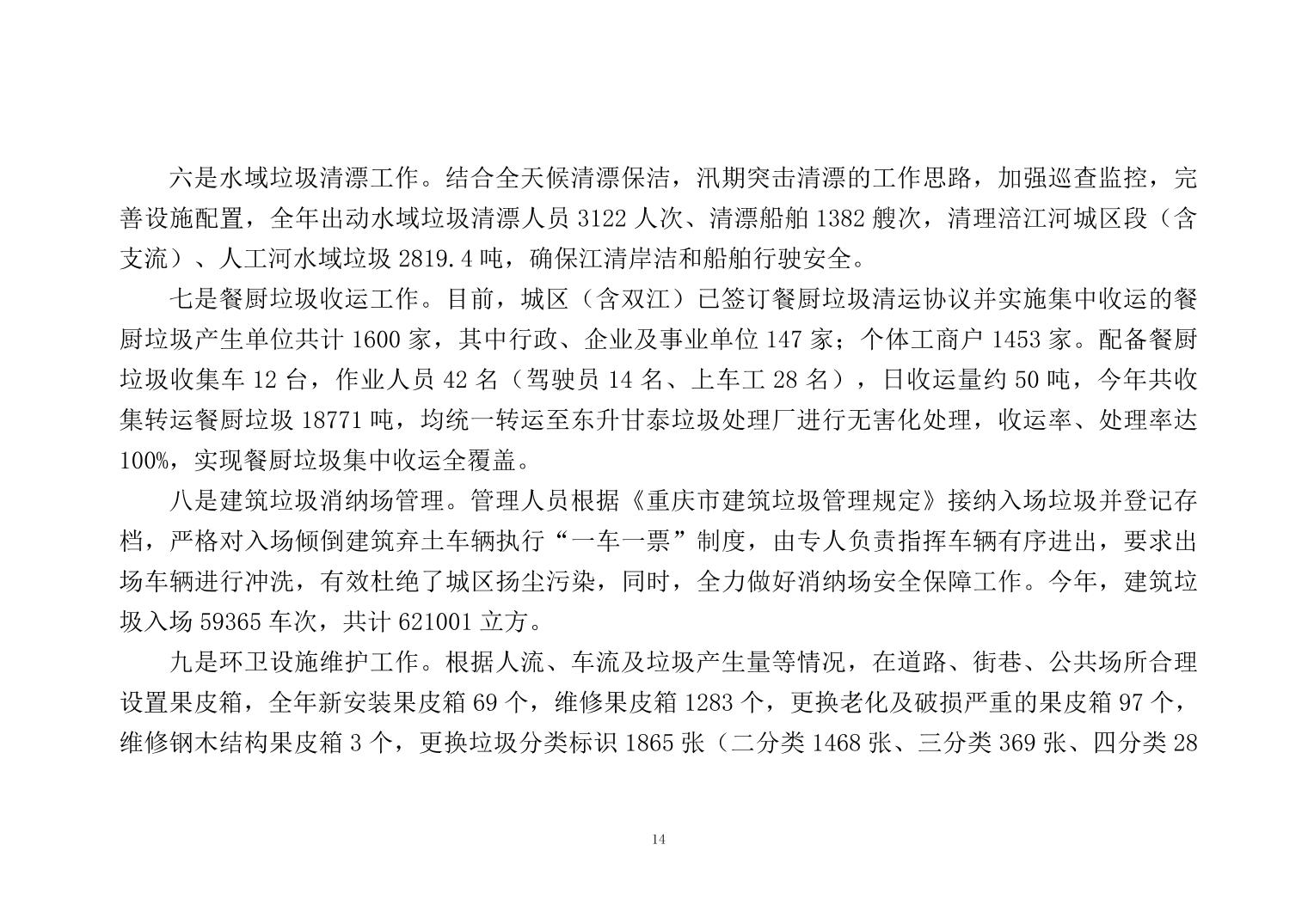 六是水域垃圾清漂工作。结合全天候清漂保洁，汛期突击清漂的工作思路，加强巡查监控，完善设施配置，全年出动水域垃圾清漂人员 3122 人次、清漂船舶 1382 艘次，清理涪江河城区段（含支流）、人工河水域垃圾 2819.4 吨，确保江清岸洁和船舶行驶安全。

七是餐厨垃圾收运工作。目前，城区（含双江）已签订餐厨垃圾清运协议并实施集中收运的餐厨垃圾产生单位共计 1600 家，其中行政、企业及事业单位 147 家；个体工商户 1453 家。配备餐厨垃圾收集车 12 台，作业人员 42 名（驾驶员 14 名、上车工 28 名），日收运量约 50 吨，今年共收集转运餐厨垃圾 18771 吨，均统一转运至东升甘泰垃圾处理厂进行无害化处理，收运率、处理率达 100%，实现餐厨垃圾集中收运全覆盖。

八是建筑垃圾消纳场管理。管理人员根据《重庆市建筑垃圾管理规定》接纳入场垃圾并登记存档，严格对入场倾倒建筑弃土车辆执行“一车一票”制度，由专人负责指挥车辆有序进出，要求出场车辆进行冲洗，有效杜绝了城区扬尘污染，同时，全力做好消纳场安全保障工作。今年，建筑垃圾入场 59365 车次，共计 621001 立方。

九是环卫设施维护工作。根据人流、车流及垃圾产生量等情况，在道路、街巷、公共场所合理设置果皮箱，全年新安装果皮箱 69 个，维修果皮箱 1283 个，更换老化及破损严重的果皮箱 97 个，维修钢木结构果皮箱 3 个，更换垃圾分类标识 1865 张（二分类 1468 张、三分类 369 张、四分类 28

14